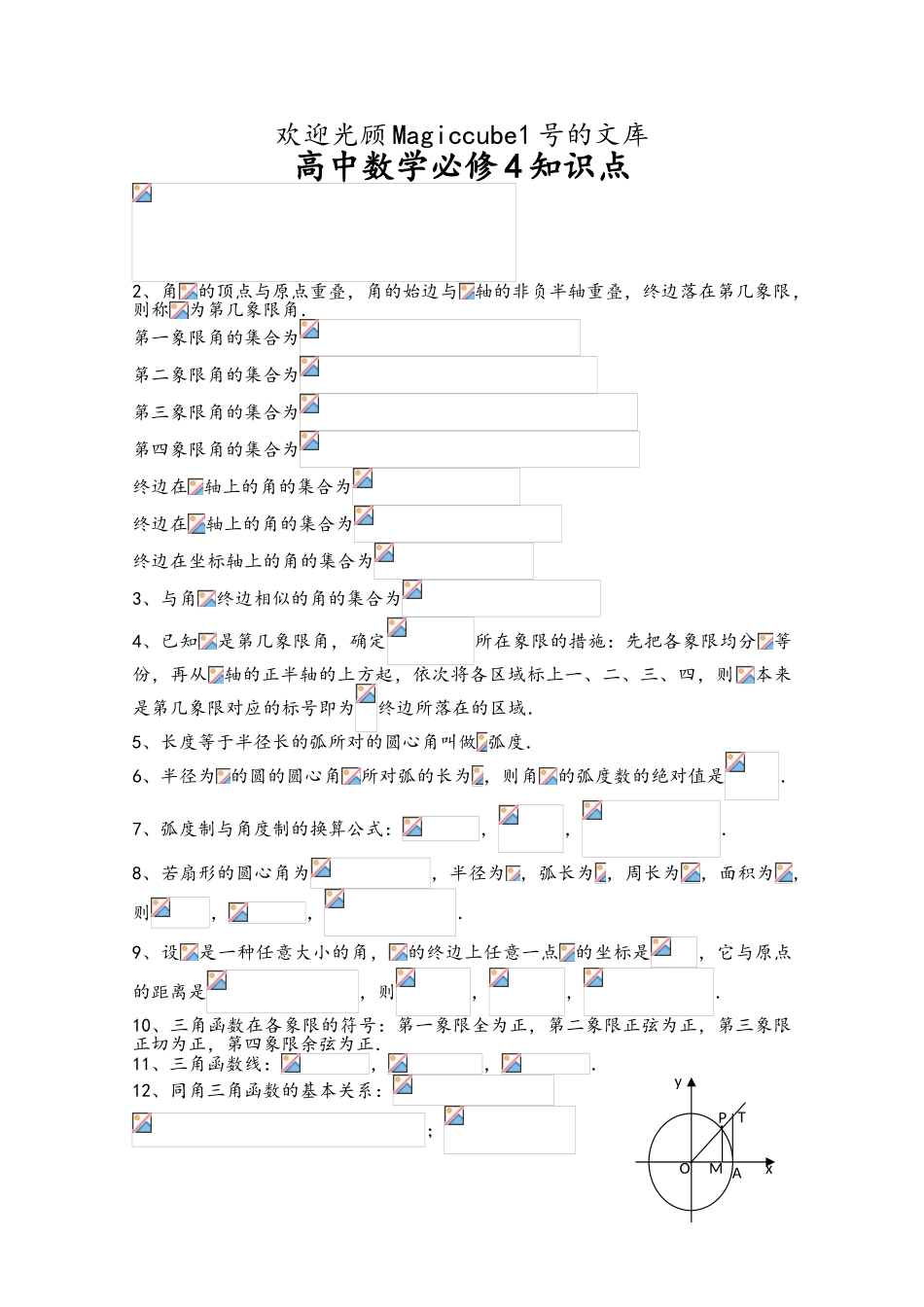 欢迎光顾Magiccube1号的文库
高中数学必修4知识点

2、角的顶点与原点重叠，角的始边与轴的非负半轴重叠，终边落在第几象限，则称为第几象限角.

第一象限角的集合为

第二象限角的集合为

第三象限角的集合为

第四象限角的集合为

终边在轴上的角的集合为

终边在轴上的角的集合为

终边在坐标轴上的角的集合为

3、与角终边相似的角的集合为

4、已知是第几象限角，确定所在象限的措施：先把各象限均分等份，再从轴的正半轴的上方起，依次将各区域标上一、二、三、四，则本来是第几象限对应的标号即为终边所落在的区域.

5、长度等于半径长的弧所对的圆心角叫做弧度.

6、半径为的圆的圆心角所对弧的长为，则角的弧度数的绝对值是.

7、弧度制与角度制的换算公式：，，.

8、若扇形的圆心角为，半径为，弧长为，周长为，面积为，则，，.

9、设是一种任意大小的角，的终边上任意一点的坐标是，它与原点的距离是，则，，.

10、三角函数在各象限的符号：第一象限全为正，第二象限正弦为正，第三象限正切为正，第四象限余弦为正.

11、三角函数线：，，.

12、同角三角函数的基本关系：

；

y
P
T
O
M
A
x